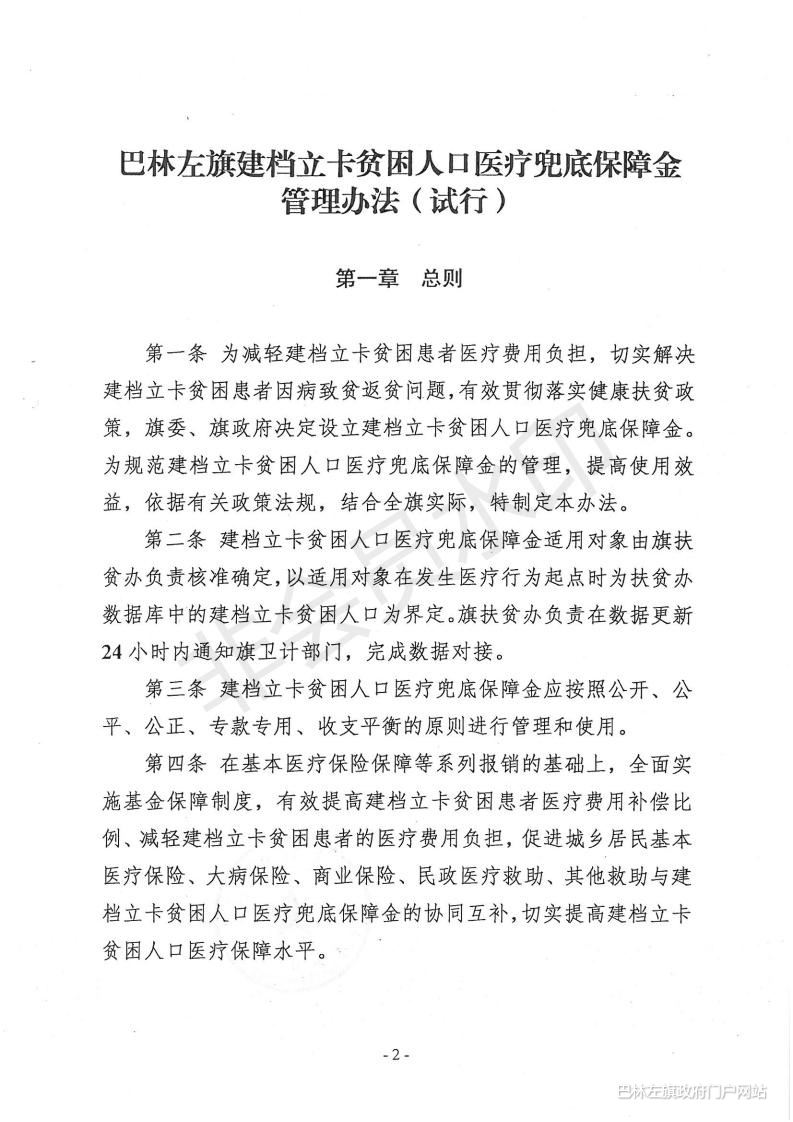 巴林左旗建档立卡贫困人口医疗兜底保障金管理办法（试行）

第一章　总则

第一条　为减轻建档立卡贫困患者医疗费用负担，切实解决建档立卡贫困患者因病致贫返贫问题，有效贯彻落实健康扶贫政策，旗委、旗政府决定设立建档立卡贫困人口医疗兜底保障金。为规范建档立卡贫困人口医疗兜底保障金的管理，提高使用效益，依据有关政策法规，结合全旗实际，特制定本办法。

第二条　建档立卡贫困人口医疗兜底保障金适用对象由旗扶贫办负责核准确定，以适用对象在发生医疗行为起点时为扶贫办数据库中的建档立卡贫困人口为界定。旗扶贫办负责在数据更新24小时内通知旗卫计部门，完成数据对接。

第三条　建档立卡贫困人口医疗兜底保障金应按照公开、公平、公正、专款专用、收支平衡的原则进行管理和使用。

第四条　在基本医疗保险保障等系列报销的基础上，全面实施基金保障制度，有效提高建档立卡贫困患者医疗费用补偿比例、减轻建档立卡贫困患者的医疗费用负担，促进城乡居民基本医疗保险、大病保险、商业保险、民政医疗救助、其他救助与建档立卡贫困人口医疗兜底保障金的协同互补，切实提高建档立卡贫困人口医疗保障水平。

- 2 -

巴林左旗政府门户网站